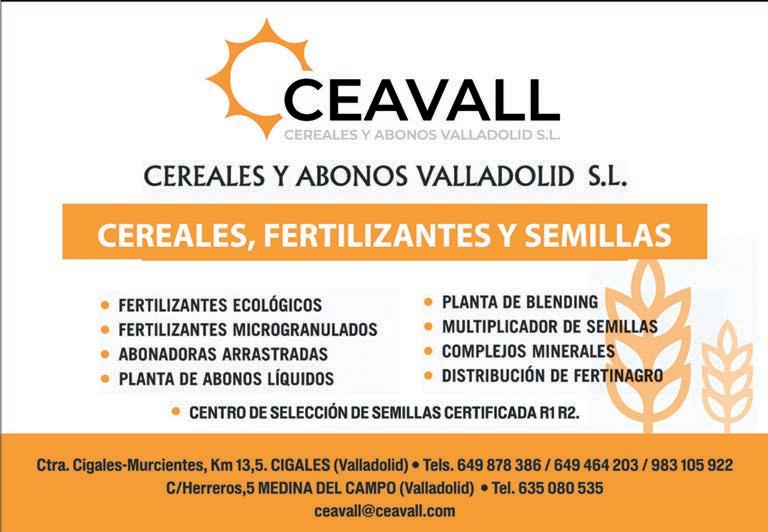 CEAVALL
CEREALES Y ABONOS VALLADOLID S.L.

CEREALES Y ABONOS VALLADOLID S.L.

CEREALES, FERTILIZANTES Y SEMILLAS

• FERTILIZANTES ECOLÓGICOS
• FERTILIZANTES MICROGRANULADOS
• ABONADORAS ARRASTRADAS
• PLANTA DE ABONOS LÍQUIDOS

• PLANTA DE BLENDING
• MULTIPLICADOR DE SEMILLAS
• COMPLEJOS MINERALES
• DISTRIBUCIÓN DE FERTINAGRO

• CENTRO DE SELECCIÓN DE SEMILLAS CERTIFICADA R1 R2.

Ctra. Cigales-Murcientes, Km 13,5. CIGALES (Valladolid) • Tels. 649 878 386 / 649 464 203 / 983 105 922
C/Herreros,5 MEDINA DEL CAMPO (Valladolid) • Tel. 635 080 535
ceavall@ceavall.com